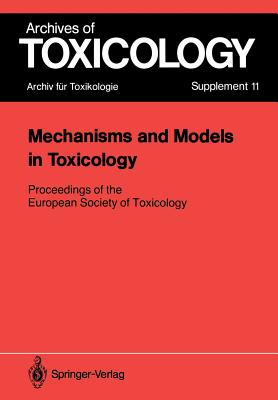 Archives of
TOXICOLOGY

Archiv für Toxikologie

Supplement 11

Mechanisms and Models in Toxicology

Proceedings of the European Society of Toxicology

Springer-Verlag